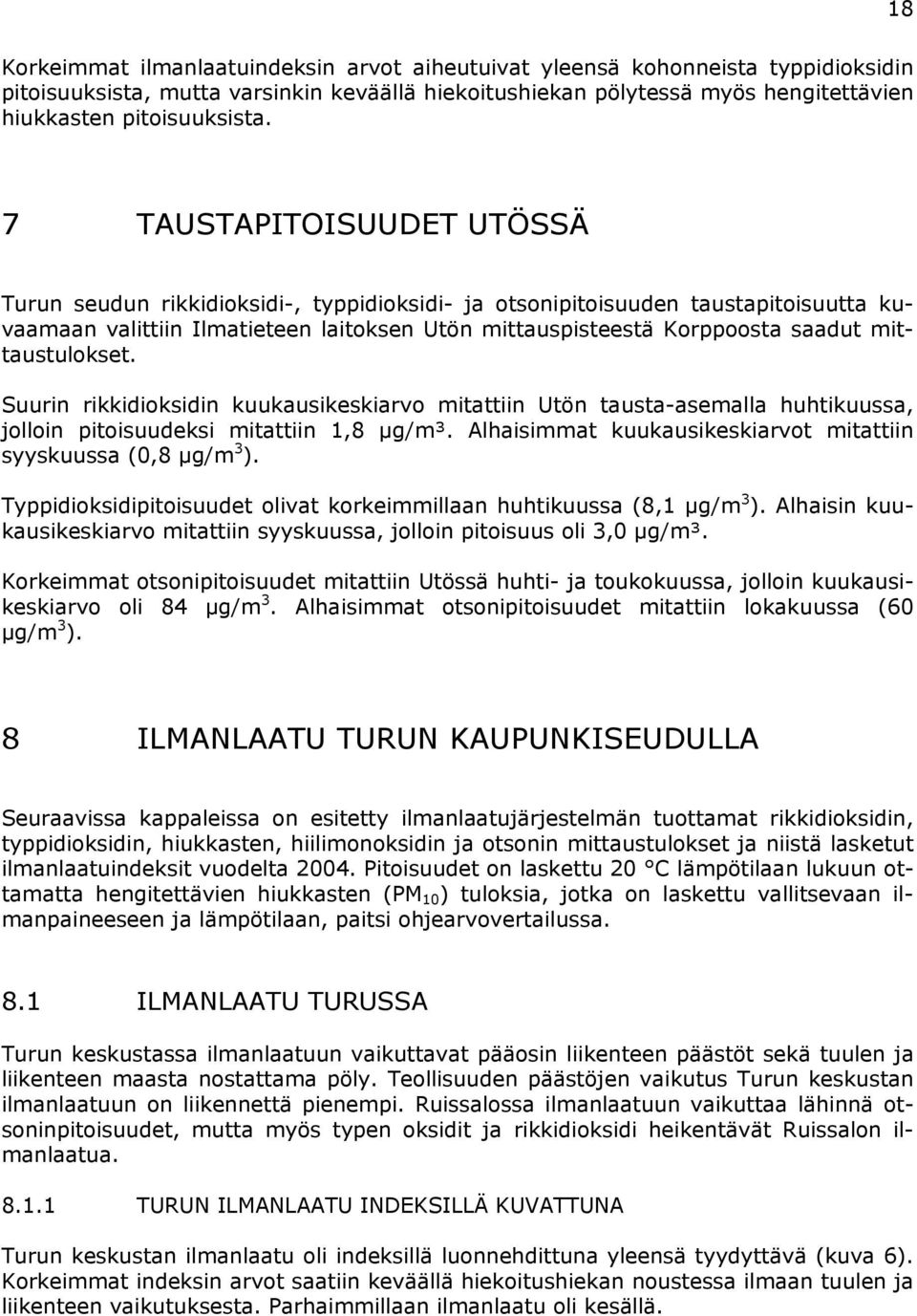 18

Korkeimmat ilmanlaatuindeksin arvot aiheutuivat yleensä kohonneista typpidioksidin pitoisuuksista, mutta varsinkin keväällä hiekoitushiekan pölytessä myös hengitettävien hiukkasten pitoisuuksista.

7 TAUSTAPITOISUUDET UTÖSSÄ

Turun seudun rikkidioksidi-, typpidioksidi- ja otsonipitoisuuden taustapitoisuutta kuvaamaan valittiin Ilmatieteen laitoksen Utön mittauspisteestä Korppoosta saadut mittaustulokset.

Suurin rikkidioksidin kuukausikeskiarvo mitattiin Utön tausta-asemalla huhtikuussa, jolloin pitoisuudeksi mitattiin 1,8 µg/m³. Alhaisimmat kuukausikeskiarvot mitattiin syyskuussa (0,8 µg/m$^3$).

Typpidioksidipitoisuudet olivat korkeimmillaan huhtikuussa (8,1 µg/m$^3$). Alhaisin kuukausikeskiarvo mitattiin syyskuussa, jolloin pitoisuus oli 3,0 µg/m³.

Korkeimmat otsonipitoisuudet mitattiin Utössä huhti- ja toukokuussa, jolloin kuukausikeskiarvo oli 84 µg/m$^3$. Alhaisimmat otsonipitoisuudet mitattiin lokakuussa (60 µg/m$^3$).

8 ILMANLAATU TURUN KAUPUNKISEUDULLA

Seuraavissa kappaleissa on esitetty ilmanlaatujärjestelmän tuottamat rikkidioksidin, typpidioksidin, hiukkasten, hiilimonoksidin ja otsonin mittaustulokset ja niistä lasketut ilmanlaatuindeksit vuodelta 2004. Pitoisuudet on laskettu 20 °C lämpötilaan lukuun ottamatta hengitettävien hiukkasten (PM$_{10}$) tuloksia, jotka on laskettu vallitsevaan ilmanpaineeseen ja lämpötilaan, paitsi ohjearvovertailussa.

8.1 ILMANLAATU TURUSSA

Turun keskustassa ilmanlaatuun vaikuttavat pääosin liikenteen päästöt sekä tuulen ja liikenteen maasta nostattama pöly. Teollisuuden päästöjen vaikutus Turun keskustan ilmanlaatuun on liikennettä pienempi. Ruissalossa ilmanlaatuun vaikuttaa lähinnä otsoninpitoisuudet, mutta myös typen oksidit ja rikkidioksidi heikentävät Ruissalon ilmanlaatua.

8.1.1 TURUN ILMANLAATU INDEKSILLÄ KUVATTUNA

Turun keskustan ilmanlaatu oli indeksillä luonnehdittuna yleensä tyydyttävä (kuva 6). Korkeimmat indeksin arvot saatiin keväällä hiekoitushiekan noustessa ilmaan tuulen ja liikenteen vaikutuksesta. Parhaimmillaan ilmanlaatu oli kesällä.